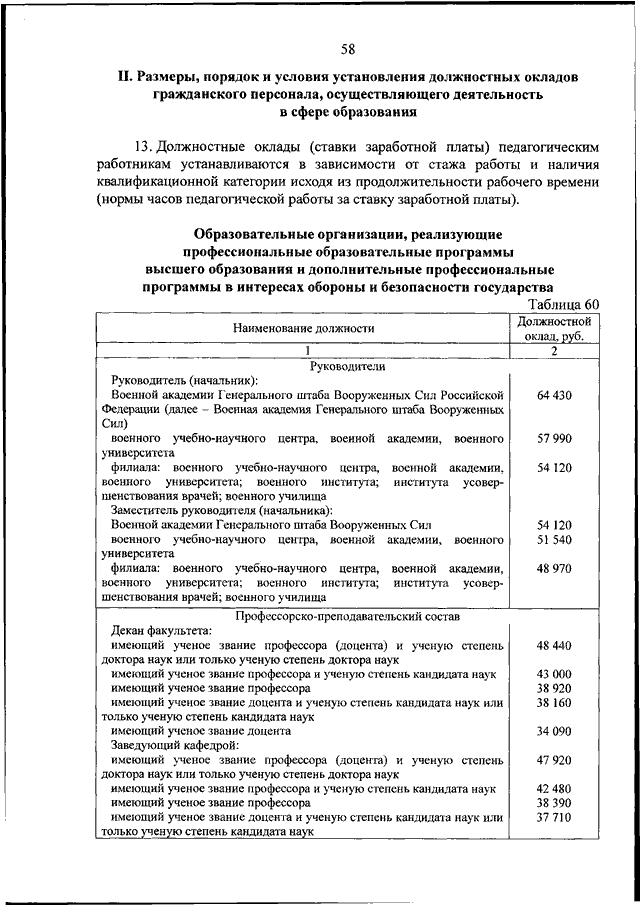 58

II. Размеры, порядок и условия установления должностных окладов гражданского персонала, осуществляющего деятельность в сфере образования

13. Должностные оклады (ставки заработной платы) педагогическим работникам устанавливаются в зависимости от стажа работы и наличия квалификационной категории исходя из продолжительности рабочего времени (нормы часов педагогической работы за ставку заработной платы).

Образовательные организации, реализующие профессиональные образовательные программы высшего образования и дополнительные профессиональные программы в интересах обороны и безопасности государства

Таблица 60

| Наименование должности | Должностной оклад, руб. |
|---|---|
| 1 | 2 |
| Руководители | |
| Руководитель (начальник): | |
| Военной академии Генерального штаба Вооруженных Сил Российской Федерации (далее – Военная академия Генерального штаба Вооруженных Сил) | 64 430 |
| военного учебно-научного центра, военной академии, военного университета | 57 990 |
| филиала: военного учебно-научного центра, военной академии, военного университета; военного института; института усовершенствования врачей; военного училища | 54 120 |
| Заместитель руководителя (начальника): | |
| Военной академии Генерального штаба Вооруженных Сил | 54 120 |
| военного учебно-научного центра, военной академии, военного университета | 51 540 |
| филиала: военного учебно-научного центра, военной академии, военного университета; военного института; института усовершенствования врачей; военного училища | 48 970 |
| Профессорско-преподавательский состав | |
| Декан факультета: | |
| имеющий ученое звание профессора (доцента) и ученую степень доктора наук или только ученую степень доктора наук | 48 440 |
| имеющий ученое звание профессора и ученую степень кандидата наук | 43 000 |
| имеющий ученое звание профессора | 38 920 |
| имеющий ученое звание доцента и ученую степень кандидата наук или только ученую степень кандидата наук | 38 160 |
| имеющий ученое звание доцента | 34 090 |
| Заведующий кафедрой: | |
| имеющий ученое звание профессора (доцента) и ученую степень доктора наук или только ученую степень доктора наук | 47 920 |
| имеющий ученое звание профессора и ученую степень кандидата наук | 42 480 |
| имеющий ученое звание профессора | 38 390 |
| имеющий ученое звание доцента и ученую степень кандидата наук или только ученую степень кандидата наук | 37 710 |